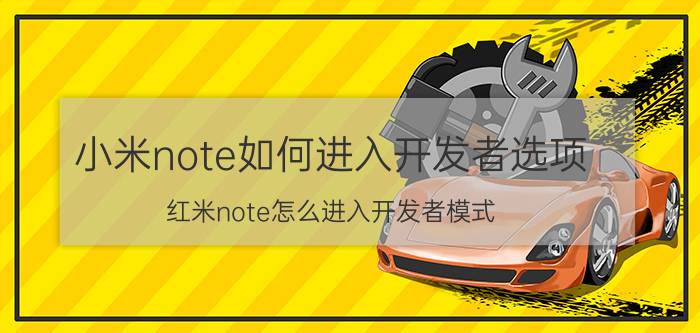 小米note如何进入开发者选项

红米note怎么进入开发者模式